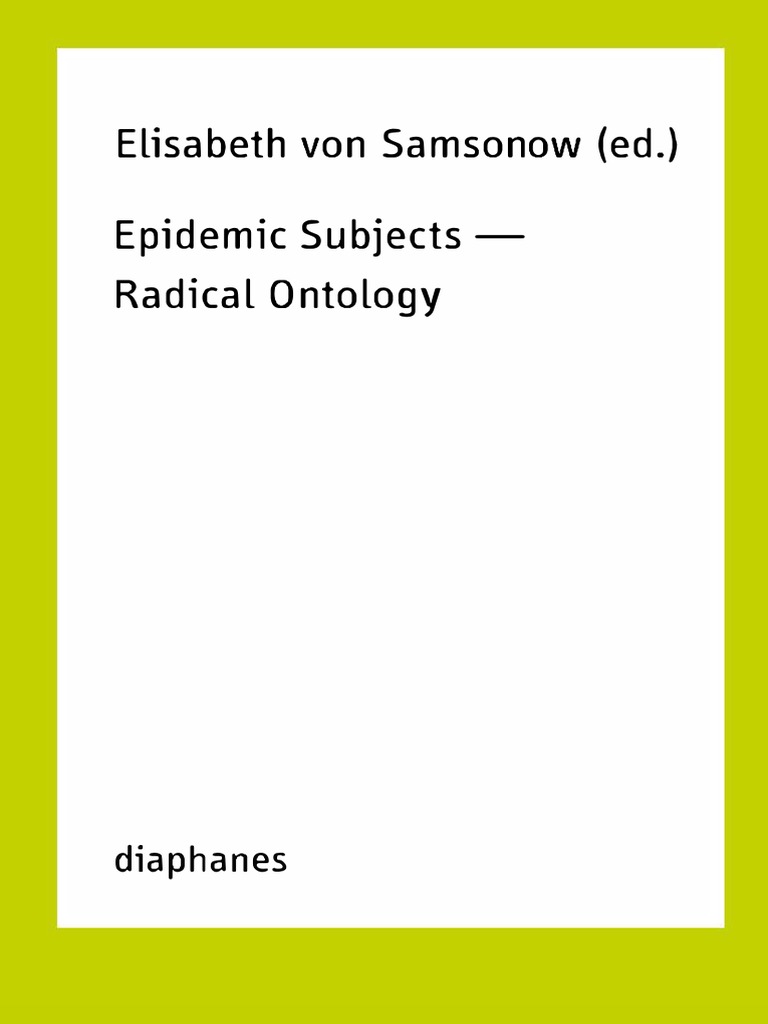 Elisabeth von Samsonow (ed.)

Epidemic Subjects —
Radical Ontology

diaphanes